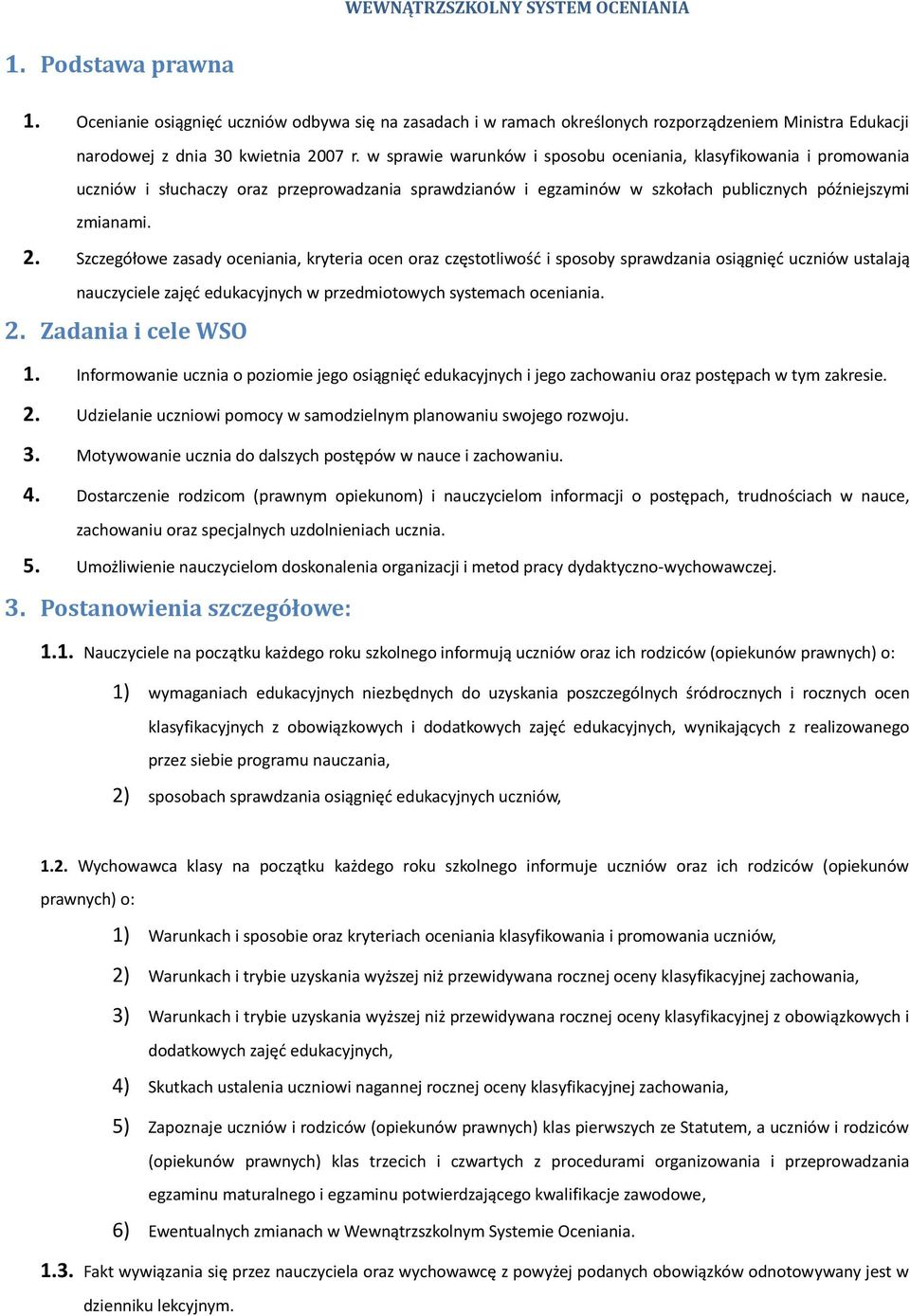 WEWNĄTRZSZKOLNY SYSTEM OCENIANIA

1. Podstawa prawna

1. Ocenianie osiągnięć uczniów odbywa się na zasadach i w ramach określonych rozporządzeniem Ministra Edukacji narodowej z dnia 30 kwietnia 2007 r. w sprawie warunków i sposobu oceniania, klasyfikowania i promowania uczniów i słuchaczy oraz przeprowadzania sprawdzianów i egzaminów w szkołach publicznych późniejszymi zmianami.

2. Szczegółowe zasady oceniania, kryteria ocen oraz częstotliwość i sposoby sprawdzania osiągnięć uczniów ustalają nauczyciele zajęć edukacyjnych w przedmiotowych systemach oceniania.

2. Zadania i cele WSO

1. Informowanie ucznia o poziomie jego osiągnięć edukacyjnych i jego zachowaniu oraz postępach w tym zakresie.

2. Udzielanie uczniowi pomocy w samodzielnym planowaniu swojego rozwoju.

3. Motywowanie ucznia do dalszych postępów w nauce i zachowaniu.

4. Dostarczenie rodzicom (prawnym opiekunom) i nauczycielom informacji o postępach, trudnościach w nauce, zachowaniu oraz specjalnych uzdolnieniach ucznia.

5. Umożliwienie nauczycielom doskonalenia organizacji i metod pracy dydaktyczno-wychowawczej.

3. Postanowienia szczegółowe:

1.1. Nauczyciele na początku każdego roku szkolnego informują uczniów oraz ich rodziców (opiekunów prawnych) o:

1) wymaganiach edukacyjnych niezbędnych do uzyskania poszczególnych śródrocznych i rocznych ocen klasyfikacyjnych z obowiązkowych i dodatkowych zajęć edukacyjnych, wynikających z realizowanego przez siebie programu nauczania,

2) sposobach sprawdzania osiągnięć edukacyjnych uczniów,

1.2. Wychowawca klasy na początku każdego roku szkolnego informuje uczniów oraz ich rodziców (opiekunów prawnych) o:

1) Warunkach i sposobie oraz kryteriach oceniania klasyfikowania i promowania uczniów,

2) Warunkach i trybie uzyskania wyższej niż przewidywana rocznej oceny klasyfikacyjnej zachowania,

3) Warunkach i trybie uzyskania wyższej niż przewidywana rocznej oceny klasyfikacyjnej z obowiązkowych i dodatkowych zajęć edukacyjnych,

4) Skutkach ustalenia uczniowi nagannej rocznej oceny klasyfikacyjnej zachowania,

5) Zapoznaje uczniów i rodziców (opiekunów prawnych) klas pierwszych ze Statutem, a uczniów i rodziców (opiekunów prawnych) klas trzecich i czwartych z procedurami organizowania i przeprowadzania egzaminu maturalnego i egzaminu potwierdzającego kwalifikacje zawodowe,

6) Ewentualnych zmianach w Wewnątrzszkolnym Systemie Oceniania.

1.3. Fakt wywiązania się przez nauczyciela oraz wychowawcę z powyżej podanych obowiązków odnotowywany jest w dzienniku lekcyjnym.